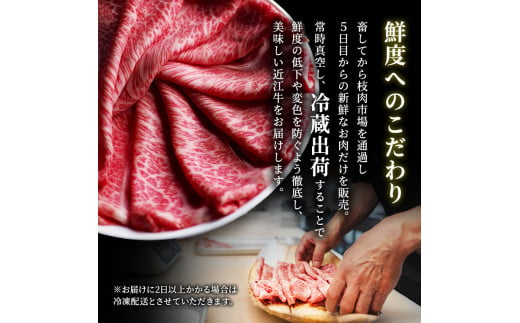 鮮度へのこだわり

畜してから枝肉市場を通過し5日目からの新鮮なお肉だけを販売。常時真空し、冷蔵出荷することで鮮度の低下や変色を防ぐよう徹底し、美味しい近江牛をお届けします。

※お届けに2日以上かかる場合は冷凍配送とさせていただきます。